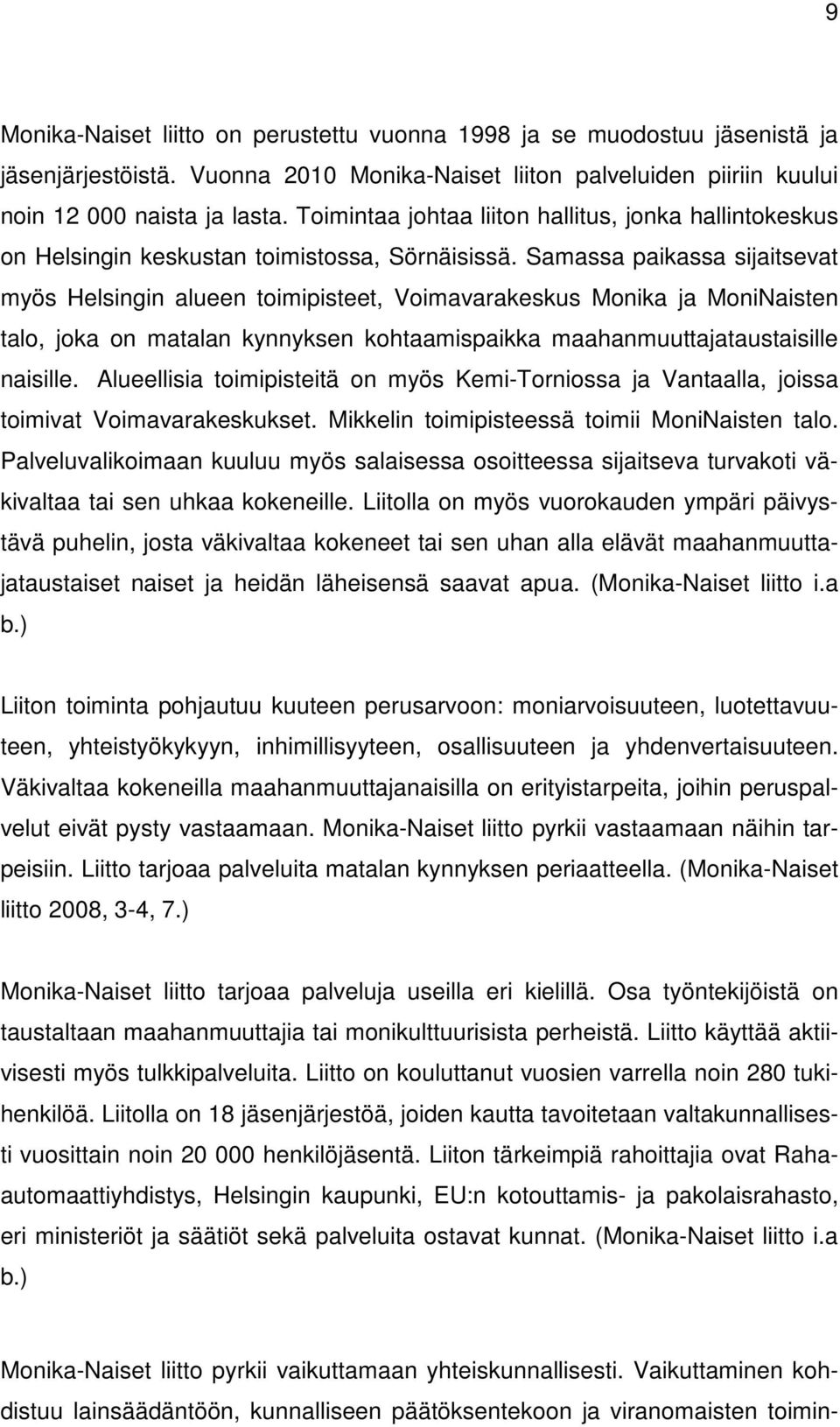 9

Monika-Naiset liitto on perustettu vuonna 1998 ja se muodostuu jäsenistä ja jäsenjärjestöistä. Vuonna 2010 Monika-Naiset liiton palveluiden piiriin kuului noin 12 000 naista ja lasta. Toimintaa johtaa liiton hallitus, jonka hallintokeskus on Helsingin keskustan toimistossa, Sörnäisissä. Samassa paikassa sijaitsevat myös Helsingin alueen toimipisteet, Voimavarakeskus Monika ja MoniNaisten talo, joka on matalan kynnyksen kohtaamispaikka maahanmuuttajataustaisille naisille. Alueellisia toimipisteitä on myös Kemi-Torniossa ja Vantaalla, joissa toimivat Voimavarakeskukset. Mikkelin toimipisteessä toimii MoniNaisten talo. Palveluvalikoimaan kuuluu myös salaisessa osoitteessa sijaitseva turvakoti väkivaltaa tai sen uhkaa kokeneille. Liitolla on myös vuorokauden ympäri päivystävä puhelin, josta väkivaltaa kokeneet tai sen uhan alla elävät maahanmuuttajataustaiset naiset ja heidän läheisensä saavat apua. (Monika-Naiset liitto i.a b.)

Liiton toiminta pohjautuu kuuteen perusarvoon: moniarvoisuuteen, luotettavuuteen, yhteistyökykyyn, inhimillisyyteen, osallisuuteen ja yhdenvertaisuuteen. Väkivaltaa kokeneilla maahanmuuttajanaisilla on erityistarpeita, joihin peruspalvelut eivät pysty vastaamaan. Monika-Naiset liitto pyrkii vastaamaan näihin tarpeisiin. Liitto tarjoaa palveluita matalan kynnyksen periaatteella. (Monika-Naiset liitto 2008, 3-4, 7.)

Monika-Naiset liitto tarjoaa palveluja useilla eri kielillä. Osa työntekijöistä on taustaltaan maahanmuuttajia tai monikulttuurisista perheistä. Liitto käyttää aktiivisesti myös tulkkipalveluita. Liitto on kouluttanut vuosien varrella noin 280 tukihenkilöä. Liitolla on 18 jäsenjärjestöä, joiden kautta tavoitetaan valtakunnallisesti vuosittain noin 20 000 henkilöjäsentä. Liiton tärkeimpiä rahoittajia ovat Raha-automaattiyhdistys, Helsingin kaupunki, EU:n kotouttamis- ja pakolaisrahasto, eri ministeriöt ja säätiöt sekä palveluita ostavat kunnat. (Monika-Naiset liitto i.a b.)

Monika-Naiset liitto pyrkii vaikuttamaan yhteiskunnallisesti. Vaikuttaminen kohdistuu lainsäädäntöön, kunnalliseen päätöksentekoon ja viranomaisten toimin-